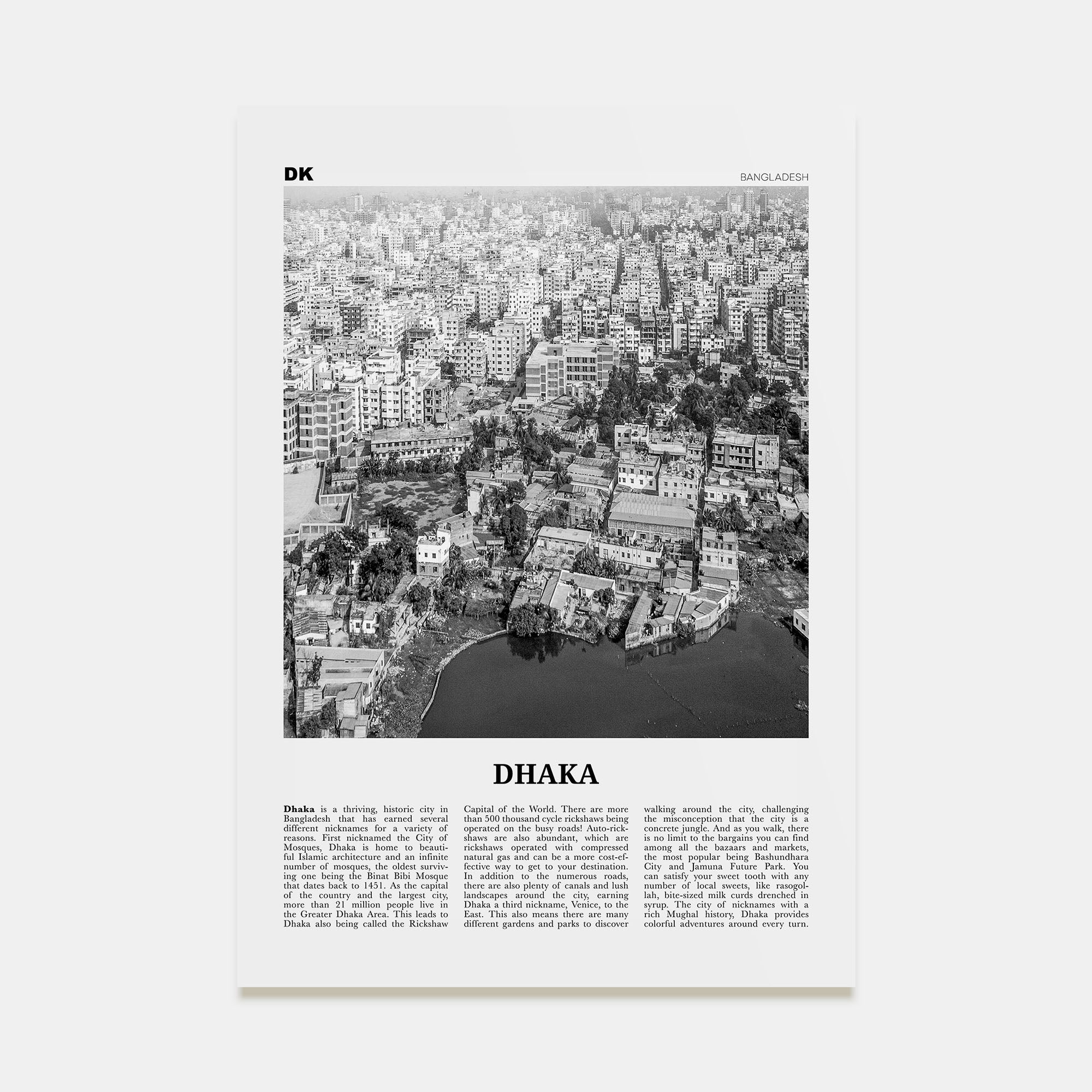 DK

BANGLADESH

DHAKA

Dhaka is a thriving, historic city in Bangladesh that has earned several different nicknames for a variety of reasons. First nicknamed the City of Mosques, Dhaka is home to beautiful Islamic architecture and an infinite number of mosques, the oldest surviving one being the Binat Bibi Mosque that dates back to 1451. As the capital of the country and the largest city, more than 21 million people live in the Greater Dhaka Area. This leads to Dhaka also being called the Rickshaw Capital of the World. There are more than 500 thousand cycle rickshaws being operated on the busy roads! Auto-rickshaws are also abundant, which are rickshaws operated with compressed natural gas and can be a more cost-effective way to get to your destination. In addition to the numerous roads, there are also plenty of canals and lush landscapes around the city, earning Dhaka a third nickname, Venice, to the East. This also means there are many different gardens and parks to discover walking around the city, challenging the misconception that the city is a concrete jungle. And as you walk, there is no limit to the bargains you can find among all the bazaars and markets, the most popular being Bashundhara City and Jamuna Future Park. You can satisfy your sweet tooth with any number of local sweets, like rasogollah, bite-sized milk curds drenched in syrup. The city of nicknames with a rich Mughal history, Dhaka provides colorful adventures around every turn.